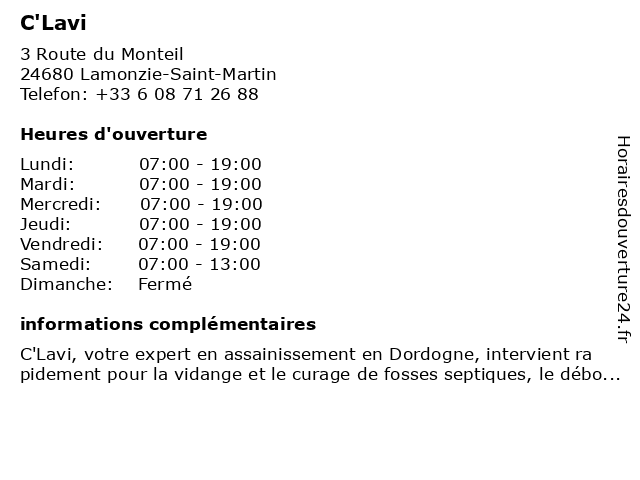 C'Lavi

3 Route du Monteil
24680 Lamonzie-Saint-Martin
Telefon: +33 6 08 71 26 88

Heures d'ouverture

| Lundi: | 07:00 - 19:00 |
|---|---|
| Mardi: | 07:00 - 19:00 |
| Mercredi: | 07:00 - 19:00 |
| Jeudi: | 07:00 - 19:00 |
| Vendredi: | 07:00 - 19:00 |
| Samedi: | 07:00 - 13:00 |
| Dimanche: | Fermé |

informations complémentaires

C'Lavi, votre expert en assainissement en Dordogne, intervient ra pidement pour la vidange et le curage de fosses septiques, le débo...

Horairesdouverture24.fr